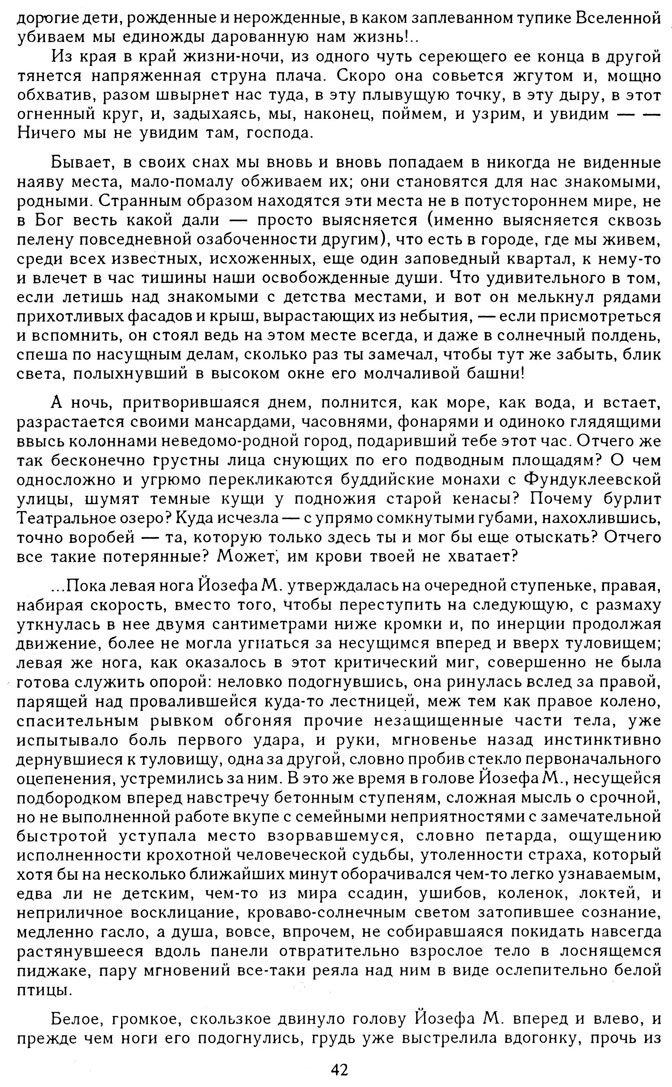 дорогие дети, рожденные и нерожденные, в каком заплеванном тупике Вселенной убиваем мы единожды дарованную нам жизнь!..

Из края в край жизни-ночи, из одного чуть сереющего ее конца в другой тянется напряженная струна плача. Скоро она совьется жгутом и, мощно обхватив, разом швырнет нас туда, в эту плывущую точку, в эту дыру, в этот огненный круг, и, задыхаясь, мы, наконец, поймем, и узрим, и увидим — — Ничего мы не увидим там, господа.

Бывает, в своих снах мы вновь и вновь попадаем в никогда не виденные наяву места, мало-помалу обживаем их; они становятся для нас знакомыми, родными. Странным образом находятся эти места не в потустороннем мире, не в Бог весть какой дали — просто выясняется (именно выясняется сквозь пелену повседневной озабоченности другим), что есть в городе, где мы живем, среди всех известных, исхоженных, еще один заповедный квартал, к нему-то и влечет в час тишины наши освобожденные души. Что удивительного в том, если летишь над знакомыми с детства местами, и вот он мелькнул рядами прихотливых фасадов и крыш, вырастающих из небытия, — если присмотреться и вспомнить, он стоял ведь на этом месте всегда, и даже в солнечный полдень, спеша по насущным делам, сколько раз ты замечал, чтобы тут же забыть, блик света, полыхнувший в высоком окне его молчаливой башни!

А ночь, притворившаяся днем, полнится, как море, как вода, и встает, разрастается своими мансардами, часовнями, фонарями и одиноко глядящими ввысь колоннами неведомо-родной город, подаривший тебе этот час. Отчего же так бесконечно грустны лица снующих по его подводным площадям? О чем односложно и угрюмо перекликаются буддийские монахи с Фундуклеевской улицы, шумят темные кущи у подножия старой кенасы? Почему бурлит Театральное озеро? Куда исчезла — с упрямо сомкнутыми губами, нахохлившись, точно воробей — та, которую только здесь ты и мог бы еще отыскать? Отчего все такие потерянные? Может, им крови твоей не хватает?

...Пока левая нога Йозефа М. утверждалась на очередной ступеньке, правая, набирая скорость, вместо того, чтобы переступить на следующую, с размаху уткнулась в нее двумя сантиметрами ниже кромки и, по инерции продолжая движение, более не могла угнаться за несущимся вперед и вверх туловищем; левая же нога, как оказалось в этот критический миг, совершенно не была готова служить опорой: неловко подогнувшись, она ринулась вслед за правой, парящей над провалившейся куда-то лестницей, меж тем как правое колено, спасительным рывком обгоняя прочие незащищенные части тела, уже испытывало боль первого удара, и руки, мгновенье назад инстинктивно дернувшиеся к туловищу, одна за другой, словно пробив стекло первоначального оцепенения, устремились за ним. В это же время в голове Йозефа М., несущейся подбородком вперед навстречу бетонным ступеням, сложная мысль о срочной, но не выполненной работе вкупе с семейными неприятностями с замечательной быстротой уступала место взорвавшемуся, словно петарда, ощущению исполненности крохотной человеческой судьбы, утоленности страха, который хотя бы на несколько ближайших минут оборачивался чем-то легко узнаваемым, едва ли не детским, чем-то из мира ссадин, ушибов, коленок, локтей, и неприличное восклицание, кроваво-солнечным светом затопившее сознание, медленно гасло, а душа, вовсе, впрочем, не собиравшаяся покидать навсегда растянувшееся вдоль панели отвратительно взрослое тело в лоснящемся пиджаке, пару мгновений все-таки реяла над ним в виде ослепительно белой птицы.

Белое, громкое, скользкое двинуло голову Йозефа М. вперед и влево, и прежде чем ноги его подогнулись, грудь уже выстрелила вдогонку, прочь из

42